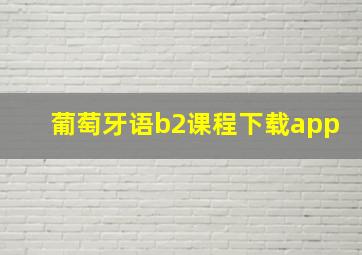 葡萄牙语b2课程下载app